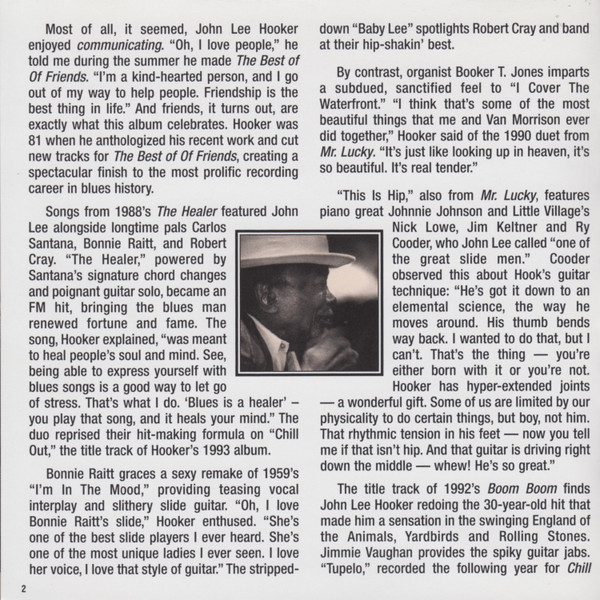 Most of all, it seemed, John Lee Hooker enjoyed communicating. "Oh, I love people," he told me during the summer he made The Best of Of Friends. "I'm a kind-hearted person, and I go out of my way to help people. Friendship is the best thing in life." And friends, it turns out, are exactly what this album celebrates. Hooker was 81 when he anthologized his recent work and cut new tracks for The Best of Of Friends, creating a spectacular finish to the most prolific recording career in blues history.

Songs from 1988's The Healer featured John Lee alongside longtime pals Carlos Santana, Bonnie Raitt, and Robert Cray. "The Healer," powered by Santana's signature chord changes and poignant guitar solo, became an FM hit, bringing the blues man renewed fortune and fame. The song, Hooker explained, "was meant to heal people's soul and mind. See, being able to express yourself with blues songs is a good way to let go of stress. That's what I do. 'Blues is a healer' – you play that song, and it heals your mind." The duo reprised their hit-making formula on "Chill Out," the title track of Hooker's 1993 album.

Bonnie Raitt graces a sexy remake of 1959's "I'm In The Mood," providing teasing vocal interplay and slithery slide guitar. "Oh, I love Bonnie Raitt's slide," Hooker enthused. "She's one of the best slide players I ever heard. She's one of the most unique ladies I ever seen. I love her voice, I love that style of guitar." The stripped-down "Baby Lee" spotlights Robert Cray and band at their hip-shakin' best.

By contrast, organist Booker T. Jones imparts a subdued, sanctified feel to "I Cover The Waterfront." "I think that's some of the most beautiful things that me and Van Morrison ever did together," Hooker said of the 1990 duet from Mr. Lucky. "It's just like looking up in heaven, it's so beautiful. It's real tender."

"This Is Hip," also from Mr. Lucky, features piano great Johnnie Johnson and Little Village's Nick Lowe, Jim Keltner and Ry Cooder, who John Lee called "one of the great slide men." Cooder observed this about Hook's guitar technique: "He's got it down to an elemental science, the way he moves around. His thumb bends way back. I wanted to do that, but I can't. That's the thing — you're either born with it or you're not. Hooker has hyper-extended joints — a wonderful gift. Some of us are limited by our physicality to do certain things, but boy, not him. That rhythmic tension in his feet — now you tell me if that isn't hip. And that guitar is driving right down the middle — whew! He's so great."

The title track of 1992's Boom Boom finds John Lee Hooker redoing the 30-year-old hit that made him a sensation in the swinging England of the Animals, Yardbirds and Rolling Stones. Jimmie Vaughan provides the spiky guitar jabs. "Tupelo," recorded the following year for Chill

2